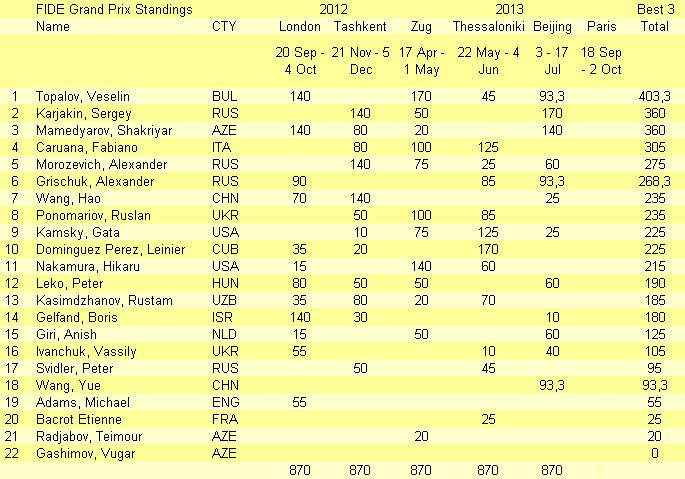 | | FIDE Grand Prix Standings | | 2012 | | | 2013 | | | Best 3 |
|---|---|---|---|---|---|---|---|---|---|
| | Name | CTY | London | Tashkent | Zug | Thessaloniki | Beijing | Paris | Total |
| | | | 20 Sep - 4 Oct | 21 Nov - 5 Dec | 17 Apr - 1 May | 22 May - 4 Jun | 3 - 17 Jul | 18 Sep - 2 Oct | |
| 1 | Topalov, Veselin | BUL | 140 | | 170 | 45 | 93,3 | | 403,3 |
| 2 | Karjakin, Sergey | RUS | | 140 | 50 | | 170 | | 360 |
| 3 | Mamedyarov, Shakriyar | AZE | 140 | 80 | 20 | | 140 | | 360 |
| 4 | Caruana, Fabiano | ITA | | 80 | 100 | 125 | | | 305 |
| 5 | Morozevich, Alexander | RUS | | 140 | 75 | 25 | 60 | | 275 |
| 6 | Grischuk, Alexander | RUS | 90 | | | 85 | 93,3 | | 268,3 |
| 7 | Wang, Hao | CHN | 70 | 140 | | | 25 | | 235 |
| 8 | Ponomariov, Ruslan | UKR | | 50 | 100 | 85 | | | 235 |
| 9 | Kamsky, Gata | USA | | 10 | 75 | 125 | 25 | | 225 |
| 10 | Dominguez Perez, Leinier | CUB | 35 | 20 | | 170 | | | 225 |
| 11 | Nakamura, Hikaru | USA | 15 | | 140 | 60 | | | 215 |
| 12 | Leko, Peter | HUN | 80 | 50 | 50 | | 60 | | 190 |
| 13 | Kasimdzhanov, Rustam | UZB | 35 | 80 | 20 | 70 | | | 185 |
| 14 | Gelfand, Boris | ISR | 140 | 30 | | | 10 | | 180 |
| 15 | Giri, Anish | NLD | 15 | | 50 | | 60 | | 125 |
| 16 | Ivanchuk, Vassily | UKR | 55 | | | 10 | 40 | | 105 |
| 17 | Svidler, Peter | RUS | | 50 | | 45 | | | 95 |
| 18 | Wang, Yue | CHN | | | | | 93,3 | | 93,3 |
| 19 | Adams, Michael | ENG | 55 | | | | | | 55 |
| 20 | Bacrot Etienne | FRA | | | | 25 | | | 25 |
| 21 | Radjabov, Teimour | AZE | | | 20 | | | | 20 |
| 22 | Gashimov, Vugar | AZE | | | | | | | 0 |
| | | | 870 | 870 | 870 | 870 | 870 | 0 | |